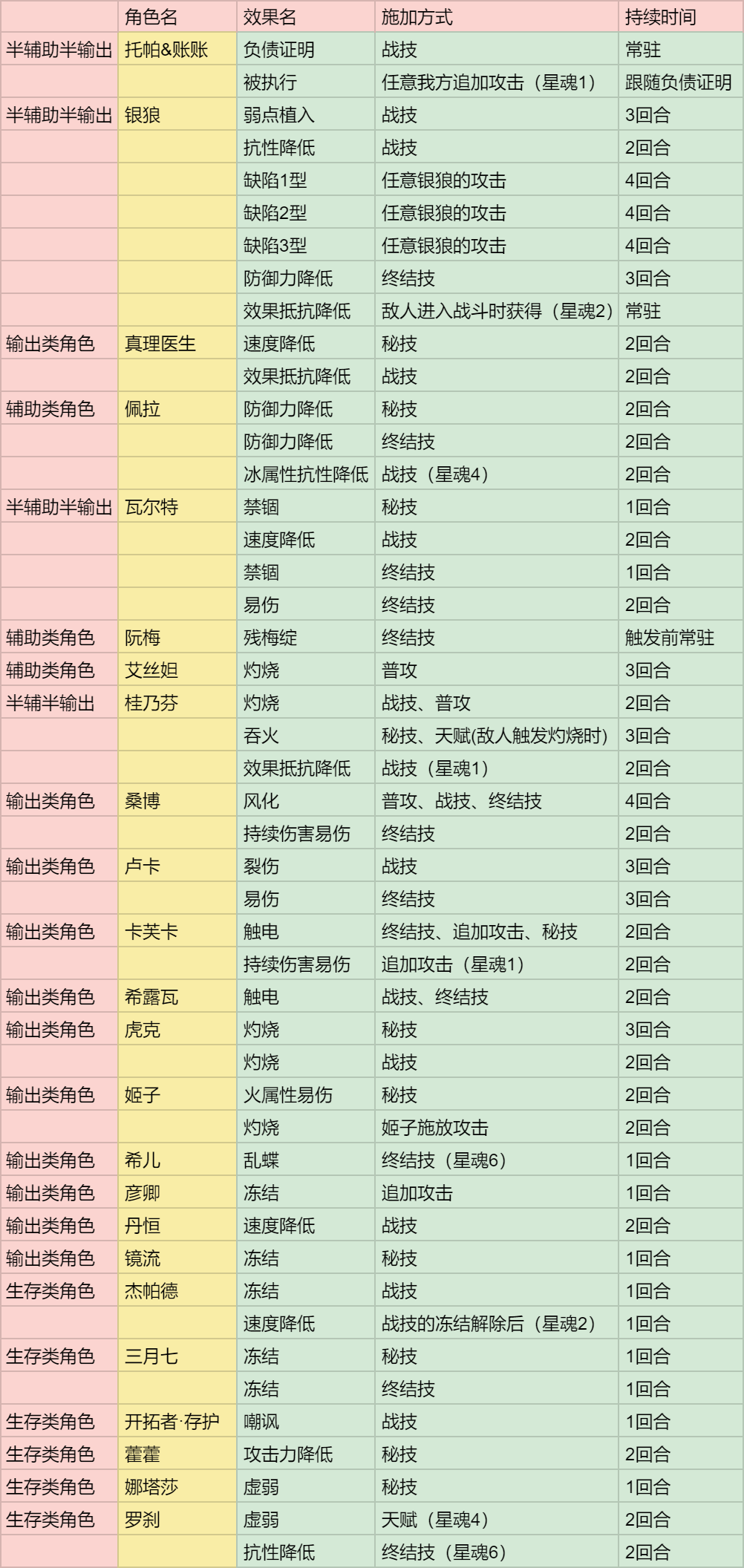 |  | 角色名 | 效果名 | 施加方式 | 持续时间 |
|---|---|---|---|---|
| 半辅助半输出 | 托帕&账账 | 负债证明 | 战技 | 常驻 |
|  |  | 被执行 | 任意我方追加攻击（星魂1） | 跟随负债证明 |
| 半辅助半输出 | 银狼 | 弱点植入 | 战技 | 3回合 |
|  |  | 抗性降低 | 战技 | 2回合 |
|  |  | 缺陷1型 | 任意银狼的攻击 | 4回合 |
|  |  | 缺陷2型 | 任意银狼的攻击 | 4回合 |
|  |  | 缺陷3型 | 任意银狼的攻击 | 4回合 |
|  |  | 防御力降低 | 终结技 | 3回合 |
|  |  | 效果抵抗降低 | 敌人进入战斗时获得（星魂2） | 常驻 |
| 输出类角色 | 真理医生 | 速度降低 | 秘技 | 2回合 |
|  |  | 效果抵抗降低 | 战技 | 2回合 |
| 辅助类角色 | 佩拉 | 防御力降低 | 秘技 | 2回合 |
|  |  | 防御力降低 | 终结技 | 2回合 |
|  |  | 冰属性抗性降低 | 战技（星魂4） | 2回合 |
| 半辅助半输出 | 瓦尔特 | 禁锢 | 秘技 | 1回合 |
|  |  | 速度降低 | 战技 | 2回合 |
|  |  | 禁锢 | 终结技 | 1回合 |
|  |  | 易伤 | 终结技 | 2回合 |
| 辅助类角色 | 阮梅 | 残梅绽 | 终结技 | 触发前常驻 |
| 辅助类角色 | 艾丝妲 | 灼烧 | 普攻 | 3回合 |
| 半辅半输出 | 桂乃芬 | 灼烧 | 战技、普攻 | 2回合 |
|  |  | 吞火 | 秘技、天赋(敌人触发灼烧时) | 3回合 |
|  |  | 效果抵抗降低 | 战技（星魂1） | 2回合 |
| 输出类角色 | 桑博 | 风化 | 普攻、战技、终结技 | 4回合 |
|  |  | 持续伤害易伤 | 终结技 | 2回合 |
| 输出类角色 | 卢卡 | 裂伤 | 战技 | 3回合 |
|  |  | 易伤 | 终结技 | 3回合 |
| 输出类角色 | 卡芙卡 | 触电 | 终结技、追加攻击、秘技 | 2回合 |
|  |  | 持续伤害易伤 | 追加攻击（星魂1） | 2回合 |
| 输出类角色 | 希露瓦 | 触电 | 战技、终结技 | 2回合 |
| 输出类角色 | 虎克 | 灼烧 | 秘技 | 3回合 |
|  |  | 灼烧 | 战技 | 2回合 |
| 输出类角色 | 姬子 | 火属性易伤 | 秘技 | 2回合 |
|  |  | 灼烧 | 姬子施放攻击 | 2回合 |
| 输出类角色 | 希儿 | 乱蝶 | 终结技（星魂6） | 1回合 |
| 输出类角色 | 彦卿 | 冻结 | 追加攻击 | 1回合 |
| 输出类角色 | 丹恒 | 速度降低 | 战技 | 2回合 |
| 输出类角色 | 镜流 | 冻结 | 秘技 | 1回合 |
| 生存类角色 | 杰帕德 | 冻结 | 战技 | 1回合 |
|  |  | 速度降低 | 战技的冻结解除后（星魂2） | 1回合 |
| 生存类角色 | 三月七 | 冻结 | 秘技 | 1回合 |
|  |  | 冻结 | 终结技 | 1回合 |
| 生存类角色 | 开拓者·存护 | 嘲讽 | 战技 | 1回合 |
| 生存类角色 | 藿藿 | 攻击力降低 | 秘技 | 2回合 |
| 生存类角色 | 娜塔莎 | 虚弱 | 秘技 | 1回合 |
| 生存类角色 | 罗刹 | 虚弱 | 天赋（星魂4） | 2回合 |
|  |  | 抗性降低 | 终结技（星魂6） | 2回合 |